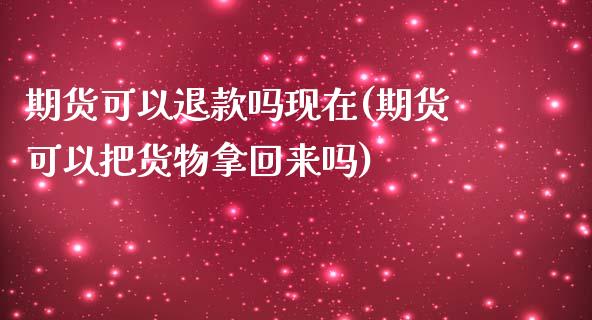 期货可以退款吗现在(期货可以把货物拿回来吗)